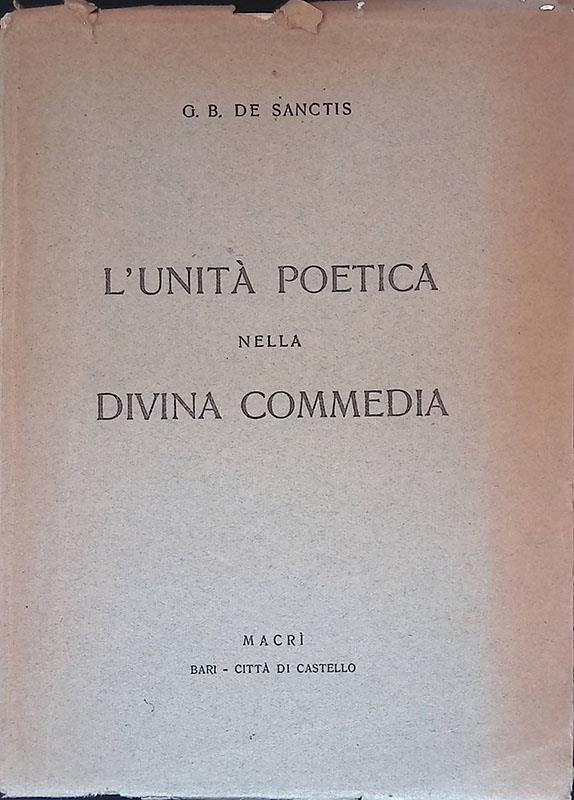 G. B. DE SANCTIS

L'UNITÀ POETICA

NELLA

DIVINA COMMEDIA

MACRÌ

BARI - CITTÀ DI CASTELLO